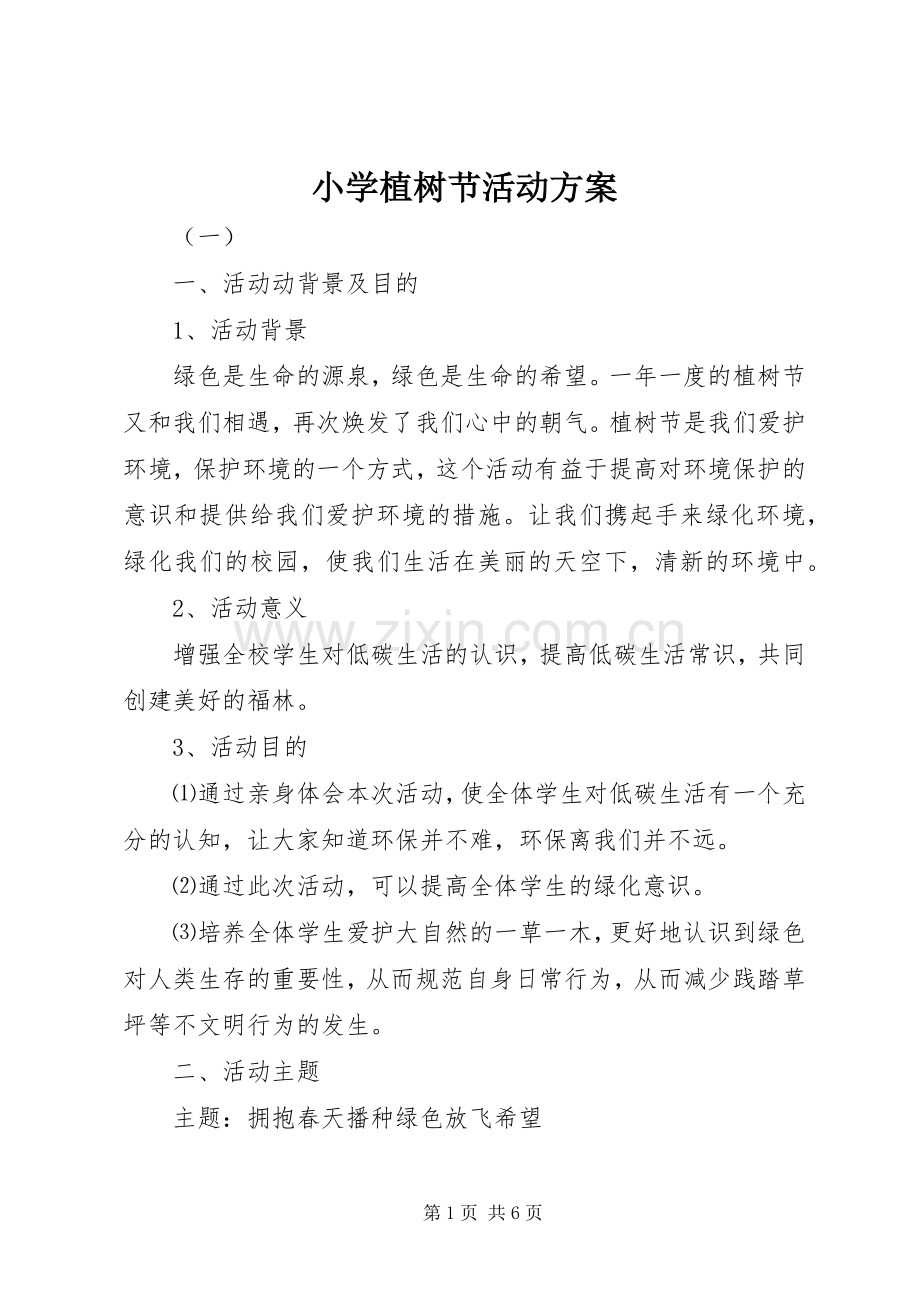 小学植树节活动方案

（一）

一、活动动背景及目的

1、活动背景

绿色是生命的源泉，绿色是生命的希望。一年一度的植树节又和我们相遇，再次焕发了我们心中的朝气。植树节是我们爱护环境，保护环境的一个方式，这个活动有益于提高对环境保护的意识和提供给我们爱护环境的措施。让我们携起手来绿化环境，绿化我们的校园，使我们生活在美丽的天空下，清新的环境中。

2、活动意义

增强全校学生对低碳生活的认识，提高低碳生活常识，共同创建美好的福林。

3、活动目的

⑴通过亲身体会本次活动，使全体学生对低碳生活有一个充分的认知，让大家知道环保并不难，环保离我们并不远。

⑵通过此次活动，可以提高全体学生的绿化意识。

⑶培养全体学生爱护大自然的一草一木，更好地认识到绿色对人类生存的重要性，从而规范自身日常行为，从而减少践踏草坪等不文明行为的发生。

二、活动主题

主题：拥抱春天播种绿色放飞希望

第1页 共6页

www.zixin.com.cn